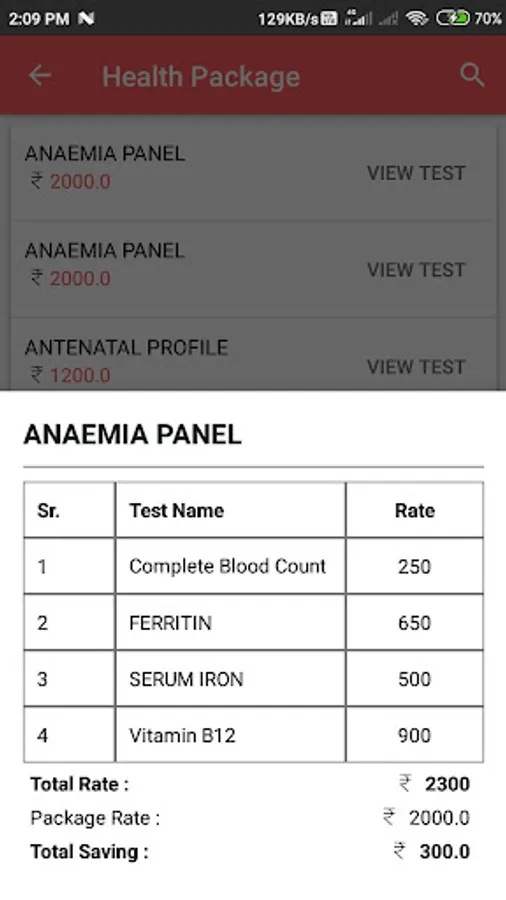 2:09 PM 129KB/s 70%

Health Package

ANAEMIA PANEL
₹ 2000.0
VIEW TEST

ANAEMIA PANEL
₹ 2000.0
VIEW TEST

ANTENATAL PROFILE
₹ 1200.0
VIEW TEST

ANAEMIA PANEL

| Sr. | Test Name | Rate |
|---|---|---|
| 1 | Complete Blood Count | 250 |
| 2 | FERRITIN | 650 |
| 3 | SERUM IRON | 500 |
| 4 | Vitamin B12 | 900 |

Total Rate : ₹ 2300
Package Rate : ₹ 2000.0
Total Saving : ₹ 300.0